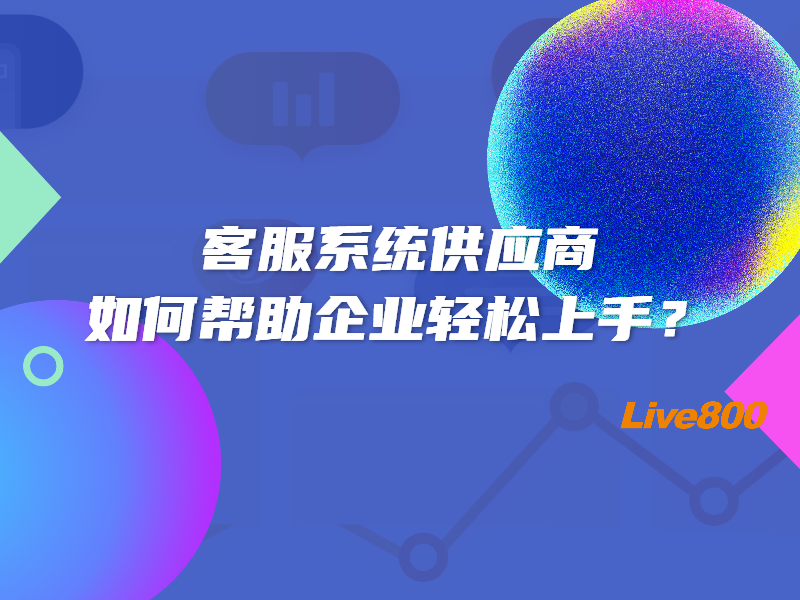 客服系统供应商
如何帮助企业轻松上手？

Live800